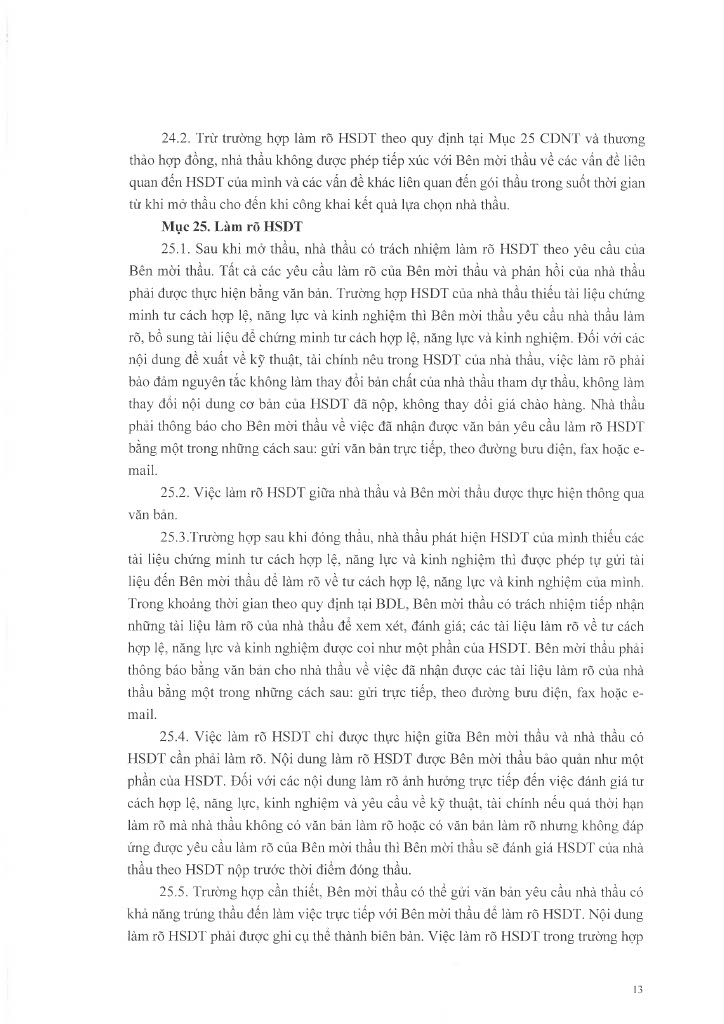 24.2. Trừ trường hợp làm rõ HSDT theo quy định tại Mục 25 CDNT và thương thảo hợp đồng, nhà thầu không được phép tiếp xúc với Bên mời thầu về các vấn đề liên quan đến HSDT của mình và các vấn đề khác liên quan đến gói thầu trong suốt thời gian từ khi mở thầu cho đến khi công khai kết quả lựa chọn nhà thầu.

Mục 25. Làm rõ HSDT

25.1. Sau khi mở thầu, nhà thầu có trách nhiệm làm rõ HSDT theo yêu cầu của Bên mời thầu. Tất cả các yêu cầu làm rõ của Bên mời thầu và phản hồi của nhà thầu phải được thực hiện bằng văn bản. Trường hợp HSDT của nhà thầu thiếu tài liệu chứng minh tư cách hợp lệ, năng lực và kinh nghiệm thì Bên mời thầu yêu cầu nhà thầu làm rõ, bổ sung tài liệu để chứng minh tư cách hợp lệ, năng lực và kinh nghiệm. Đối với các nội dung đề xuất về kỹ thuật, tài chính nêu trong HSDT của nhà thầu, việc làm rõ phải bảo đảm nguyên tắc không làm thay đổi bản chất của nhà thầu tham dự thầu, không làm thay đổi nội dung cơ bản của HSDT đã nộp, không thay đổi giá chào hàng. Nhà thầu phải thông báo cho Bên mời thầu về việc đã nhận được văn bản yêu cầu làm rõ HSDT bằng một trong những cách sau: gửi văn bản trực tiếp, theo đường bưu điện, fax hoặc e-mail.

25.2. Việc làm rõ HSDT giữa nhà thầu và Bên mời thầu được thực hiện thông qua văn bản.

25.3.Trường hợp sau khi đóng thầu, nhà thầu phát hiện HSDT của mình thiếu các tài liệu chứng minh tư cách hợp lệ, năng lực và kinh nghiệm thì được phép tự gửi tài liệu đến Bên mời thầu để làm rõ về tư cách hợp lệ, năng lực và kinh nghiệm của mình. Trong khoảng thời gian theo quy định tại BDL, Bên mời thầu có trách nhiệm tiếp nhận những tài liệu làm rõ của nhà thầu để xem xét, đánh giá; các tài liệu làm rõ về tư cách hợp lệ, năng lực và kinh nghiệm được coi như một phần của HSDT. Bên mời thầu phải thông báo bằng văn bản cho nhà thầu về việc đã nhận được các tài liệu làm rõ của nhà thầu bằng một trong những cách sau: gửi trực tiếp, theo đường bưu điện, fax hoặc e-mail.

25.4. Việc làm rõ HSDT chỉ được thực hiện giữa Bên mời thầu và nhà thầu có HSDT cần phải làm rõ. Nội dung làm rõ HSDT được Bên mời thầu bảo quản như một phần của HSDT. Đối với các nội dung làm rõ ảnh hưởng trực tiếp đến việc đánh giá tư cách hợp lệ, năng lực, kinh nghiệm và yêu cầu về kỹ thuật, tài chính nếu quá thời hạn làm rõ mà nhà thầu không có văn bản làm rõ hoặc có văn bản làm rõ nhưng không đáp ứng được yêu cầu làm rõ của Bên mời thầu thì Bên mời thầu sẽ đánh giá HSDT của nhà thầu theo HSDT nộp trước thời điểm đóng thầu.

25.5. Trường hợp cần thiết, Bên mời thầu có thể gửi văn bản yêu cầu nhà thầu có khả năng trúng thầu đến làm việc trực tiếp với Bên mời thầu để làm rõ HSDT. Nội dung làm rõ HSDT phải được ghi cụ thể thành biên bản. Việc làm rõ HSDT trong trường hợp

13